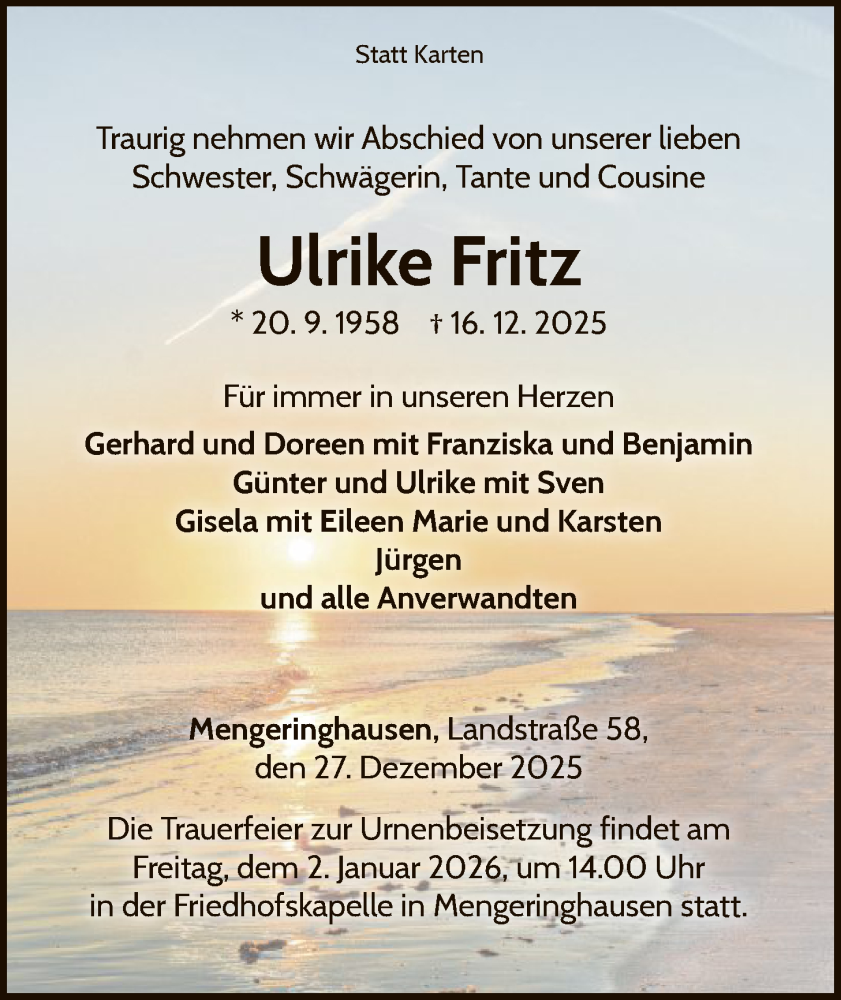 Statt Karten

Traurig nehmen wir Abschied von unserer lieben Schwester, Schwägerin, Tante und Cousine

Ulrike Fritz

* 20. 9. 1958 † 16. 12. 2025

Für immer in unseren Herzen

Gerhard und Doreen mit Franziska und Benjamin
Günter und Ulrike mit Sven
Gisela mit Eileen Marie und Karsten
Jürgen
und alle Anverwandten

Mengeringhausen, Landstraße 58, den 27. Dezember 2025

Die Trauerfeier zur Urnenbeisetzung findet am Freitag, dem 2. Januar 2026, um 14.00 Uhr in der Friedhofskapelle in Mengeringhausen statt.